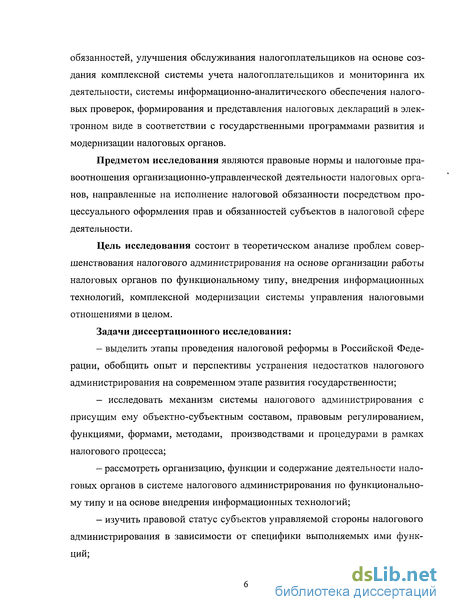 обязанностей, улучшения обслуживания налогоплательщиков на основе создания комплексной системы учета налогоплательщиков и мониторинга их деятельности, системы информационно-аналитического обеспечения налоговых проверок, формирования и представления налоговых деклараций в электронном виде в соответствии с государственными программами развития и модернизации налоговых органов.

Предметом исследования являются правовые нормы и налоговые правоотношения организационно-управленческой деятельности налоговых органов, направленные на исполнение налоговой обязанности посредством процессуального оформления прав и обязанностей субъектов в налоговой сфере деятельности.

Цель исследования состоит в теоретическом анализе проблем совершенствования налогового администрирования на основе организации работы налоговых органов по функциональному типу, внедрения информационных технологий, комплексной модернизации системы управления налоговыми отношениями в целом.

Задачи диссертационного исследования:

– выделить этапы проведения налоговой реформы в Российской Федерации, обобщить опыт и перспективы устранения недостатков налогового администрирования на современном этапе развития государственности;

– исследовать механизм системы налогового администрирования с присущим ему объектно-субъектным составом, правовым регулированием, функциями, формами, методами, производствами и процедурами в рамках налогового процесса;

– рассмотреть организацию, функции и содержание деятельности налоговых органов в системе налогового администрирования по функциональному типу и на основе внедрения информационных технологий;

– изучить правовой статус субъектов управляемой стороны налогового администрирования в зависимости от специфики выполняемых ими функций;

6

dsLib.net
библиотека диссертаций